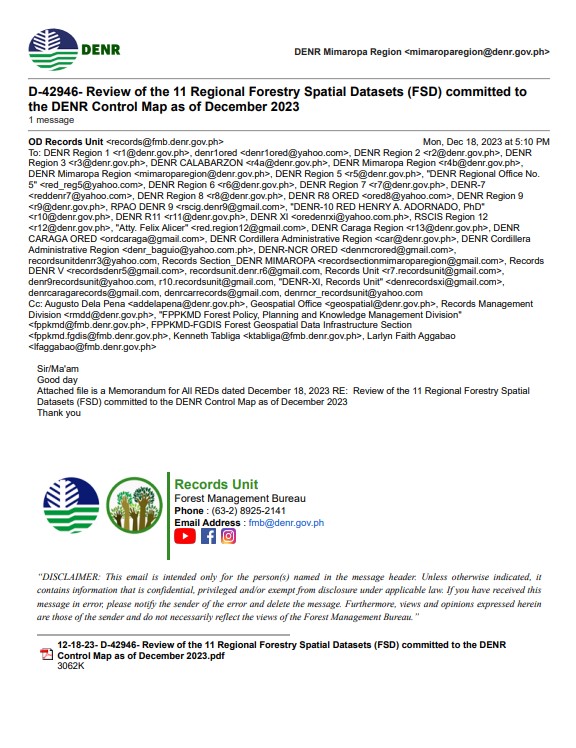 DENR

DENR Mimaropa Region <mimaroparegion@denr.gov.ph>

D-42946- Review of the 11 Regional Forestry Spatial Datasets (FSD) committed to the DENR Control Map as of December 2023
1 message

OD Records Unit <records@fmb.denr.gov.ph> Mon, Dec 18, 2023 at 5:10 PM
To: DENR Region 1 <r1@denr.gov.ph>, denr1ored <denr1ored@yahoo.com>, DENR Region 2 <r2@denr.gov.ph>, DENR Region 3 <r3@denr.gov.ph>, DENR CALABARZON <r4a@denr.gov.ph>, DENR Mimaropa Region <r4b@denr.gov.ph>, DENR Mimaropa Region <mimaroparegion@denr.gov.ph>, DENR Region 5 <r5@denr.gov.ph>, "DENR Regional Office No. 5" <red_reg5@yahoo.com>, DENR Region 6 <r6@denr.gov.ph>, DENR Region 7 <r7@denr.gov.ph>, DENR-7 <reddenr7@yahoo.com>, DENR Region 8 <r8@denr.gov.ph>, DENR R8 ORED <ored8@yahoo.com>, DENR Region 9 <r9@denr.gov.ph>, RPAO DENR 9 <rscig.denr9@gmail.com>, "DENR-10 RED HENRY A. ADORNADO, PhD" <r10@denr.gov.ph>, DENR R11 <r11@denr.gov.ph>, DENR XI <oredenrxi@yahoo.com.ph>, RSCIS Region 12 <r12@denr.gov.ph>, "Atty. Felix Alicer" <red.region12@gmail.com>, DENR Caraga Region <r13@denr.gov.ph>, DENR CARAGA ORED <ordcaraga@gmail.com>, DENR Cordillera Administrative Region <car@denr.gov.ph>, DENR Cordillera Administrative Region <denr_baguio@yahoo.com.ph>, DENR-NCR ORED <denrncrored@gmail.com>, recordsunitdenrr3@yahoo.com, Records Section_DENR MIMAROPA <recordsectionmimaroparegion@gmail.com>, Records DENR V <recordsdenr5@gmail.com>, recordsunit.denr.r6@gmail.com, Records Unit <r7.recordsunit@gmail.com>, denr9recordsunit@yahoo.com, r10.recordsunit@gmail.com, "DENR-XI, Records Unit" <denrecordsxi@gmail.com>, denrcaragarecords@gmail.com, denrcarrecords@gmail.com, denrncr_recordsunit@yahoo.com
Cc: Augusto Dela Pena <addelapena@denr.gov.ph>, Geospatial Office <geospatial@denr.gov.ph>, Records Management Division <rmdd@denr.gov.ph>, "FPPKMD Forest Policy, Planning and Knowledge Management Division" <fppkmd@fmb.denr.gov.ph>, FPPKMD-FGDIS Forest Geospatial Data Infrastructure Section <fppkmd.fgdis@fmb.denr.gov.ph>, Kenneth Tabliga <ktabliga@fmb.denr.gov.ph>, Larlyn Faith Aggabao <lfaggabao@fmb.denr.gov.ph>

Sir/Ma'am
Good day
Attached file is a Memorandum for All REDs dated December 18, 2023 RE: Review of the 11 Regional Forestry Spatial Datasets (FSD) committed to the DENR Control Map as of December 2023
Thank you

Records Unit
Forest Management Bureau
Phone : (63-2) 8925-2141
Email Address : fmb@denr.gov.ph

"DISCLAIMER: This email is intended only for the person(s) named in the message header. Unless otherwise indicated, it contains information that is confidential, privileged and/or exempt from disclosure under applicable law. If you have received this message in error, please notify the sender of the error and delete the message. Furthermore, views and opinions expressed herein are those of the sender and do not necessarily reflect the views of the Forest Management Bureau."

12-18-23- D-42946- Review of the 11 Regional Forestry Spatial Datasets (FSD) committed to the DENR Control Map as of December 2023.pdf
3062K